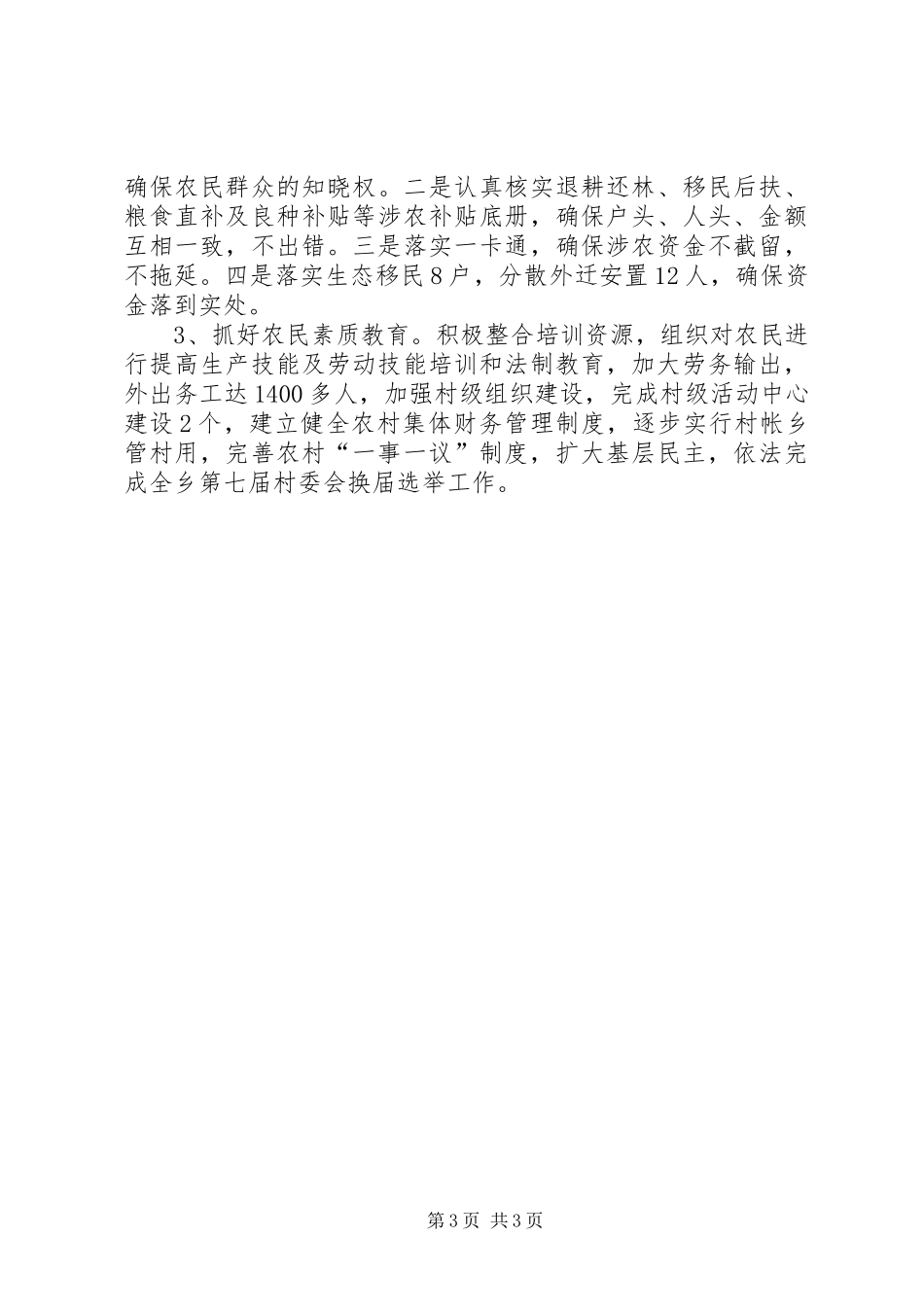 确保农民群众的知晓权。二是认真核实退耕还林、移民后扶、粮食直补及良种补贴等涉农补贴底册，确保户头、人头、金额互相一致，不出错。三是落实一卡通，确保涉农资金不截留，不拖延。四是落实生态移民8户，分散外迁安置12人，确保资金落到实处。

3、抓好农民素质教育。积极整合培训资源，组织对农民进行提高生产技能及劳动技能培训和法制教育，加大劳务输出，外出务工达1400多人，加强村级组织建设，完成村级活动中心建设2个，建立健全农村集体财务管理制度，逐步实行村帐乡管村用，完善农村“一事一议”制度，扩大基层民主，依法完成全乡第七届村委会换届选举工作。

第3页 共3页